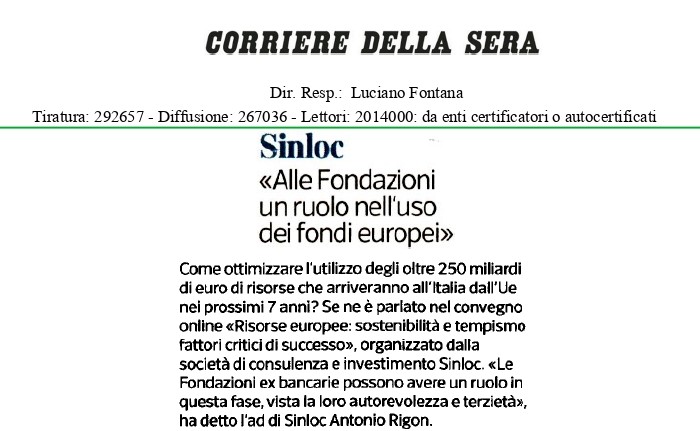 CORRIERE DELLA SERA

Dir. Resp.: Luciano Fontana

Tiratura: 292657 - Diffusione: 267036 - Lettori: 2014000: da enti certificatori o autocertificati

Sinloc

«Alle Fondazioni un ruolo nell'uso dei fondi europei»

Come ottimizzare l'utilizzo degli oltre 250 miliardi di euro di risorse che arriveranno all'Italia dall'Ue nei prossimi 7 anni? Se ne è parlato nel convegno online «Risorse europee: sostenibilità e tempismo fattori critici di successo», organizzato dalla società di consulenza e investimento Sinloc. «Le Fondazioni ex bancarie possono avere un ruolo in questa fase, vista la loro autorevolezza e terzietà», ha detto l'ad di Sinloc Antonio Rigon.